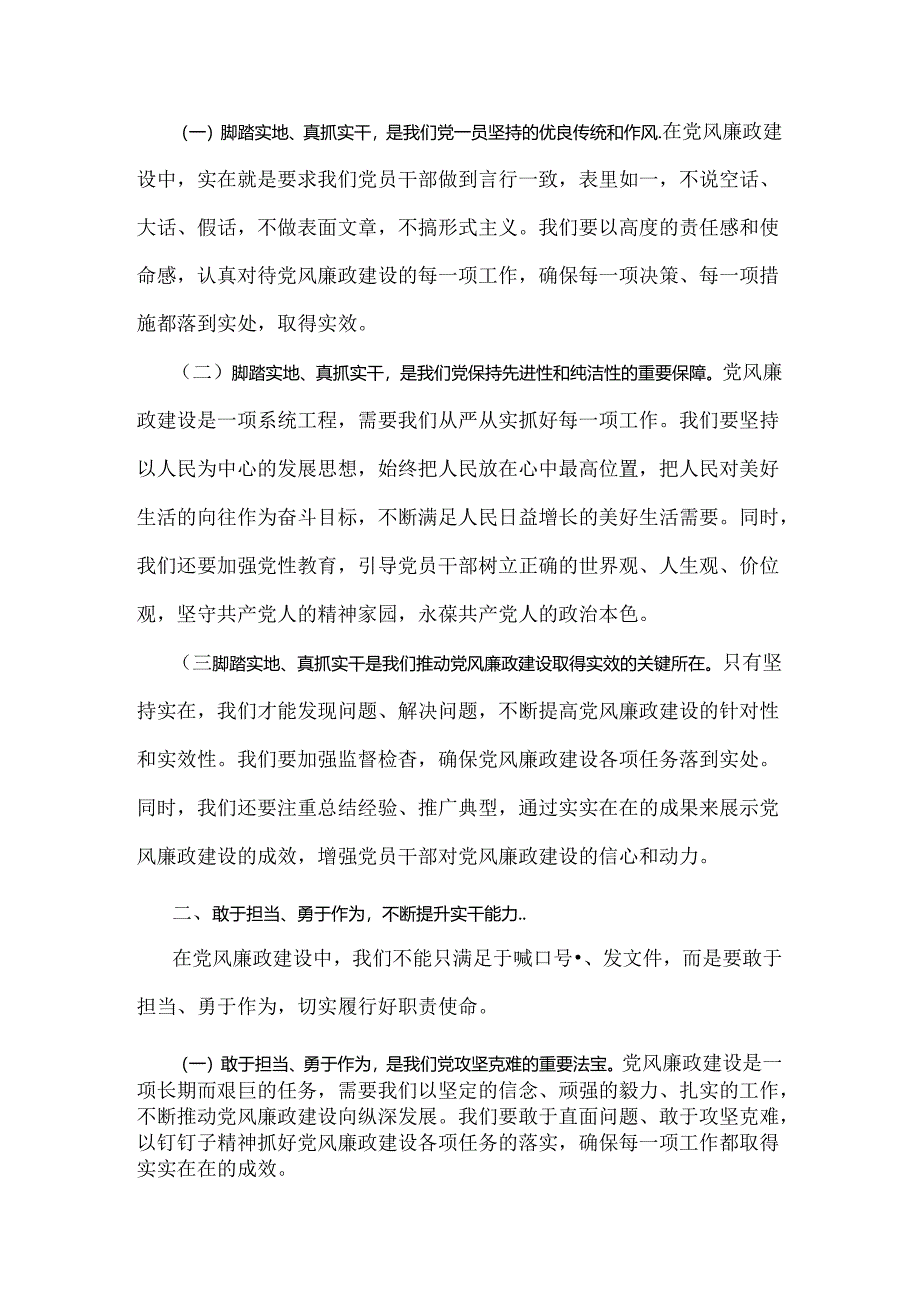 (一) 脚踏实地、真抓实干，是我们党一员坚持的优良传统和作风.在党风廉政建设中，实在就是要求我们党员干部做到言行一致，表里如一，不说空话、大话、假话，不做表面文章，不搞形式主义。我们要以高度的责任感和使命感，认真对待党风廉政建设的每一项工作，确保每一项决策、每一项措施都落到实处，取得实效。

（二）脚踏实地、真抓实干，是我们党保持先进性和纯洁性的重要保障。党风廉政建设是一项系统工程，需要我们从严从实抓好每一项工作。我们要坚持以人民为中心的发展思想，始终把人民放在心中最高位置，把人民对美好生活的向往作为奋斗目标，不断满足人民日益增长的美好生活需要。同时，我们还要加强党性教育，引导党员干部树立正确的世界观、人生观、价位观，坚守共产党人的精神家园，永葆共产党人的政治本色。

（三脚踏实地、真抓实干是我们推动党风廉政建设取得实效的关键所在。只有坚持实在，我们才能发现问题、解决问题，不断提高党风廉政建设的针对性和实效性。我们要加强监督检杳，确保党风廉政建设各项任务落到实处。同时，我们还要注重总结经验、推广典型，通过实实在在的成果来展示党风廉政建设的成效，增强党员干部对党风廉政建设的信心和动力。

二、敢于担当、勇于作为，不断提升实干能力..

在党风廉政建设中，我们不能只满足于喊口号•、发文件，而是要敢于担当、勇于作为，切实履行好职责使命。

(一) 敢于担当、勇于作为，是我们党攻坚克难的重要法宝。党风廉政建设是一项长期而艰巨的任务，需要我们以坚定的信念、顽强的毅力、扎实的工作，不断推动党风廉政建设向纵深发展。我们要敢于直面问题、敢于攻坚克难，以钉钉子精神抓好党风廉政建设各项任务的落实，确保每一项工作都取得实实在在的成效。